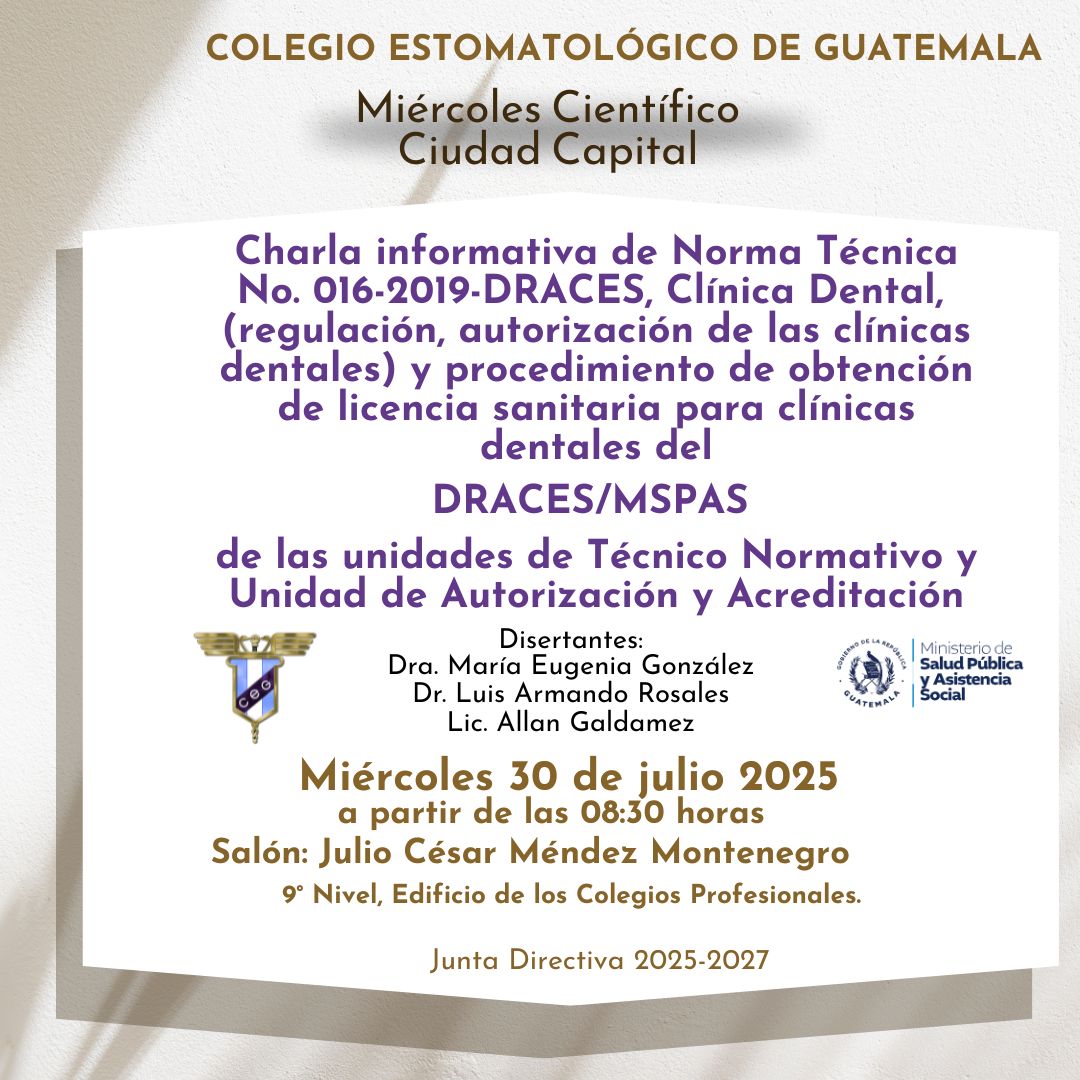 COLEGIO ESTOMATOLÓGICO DE GUATEMALA

Miércoles Científico
Ciudad Capital

Charla informativa de Norma Técnica No. 016-2019-DRACES, Clínica Dental, (regulación, autorización de las clínicas dentales) y procedimiento de obtención de licencia sanitaria para clínicas dentales del

DRACES/MSPAS

de las unidades de Técnico Normativo y Unidad de Autorización y Acreditación

CEG

Disertantes:
Dra. María Eugenia González
Dr. Luis Armando Rosales
Lic. Allan Galdamez

GOBIERNO DE LA REPÚBLICA GUATEMALA
Ministerio de Salud Pública y Asistencia Social

Miércoles 30 de julio 2025
a partir de las 08:30 horas
Salón: Julio César Méndez Montenegro
9° Nivel, Edificio de los Colegios Profesionales.

Junta Directiva 2025-2027